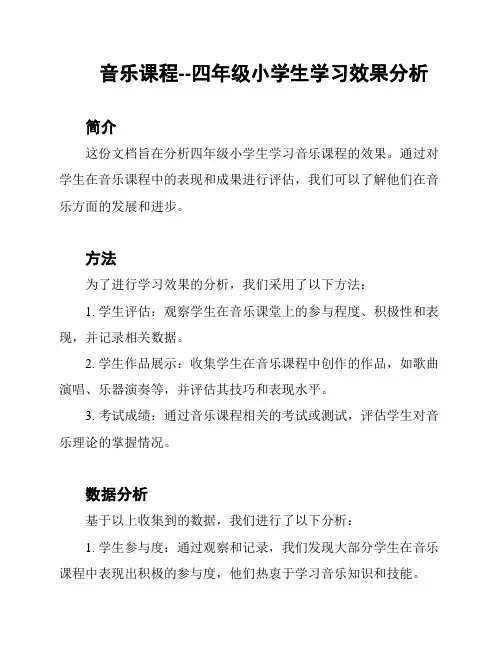 音乐课程--四年级小学生学习效果分析

简介

这份文档旨在分析四年级小学生学习音乐课程的效果。通过对学生在音乐课程中的表现和成果进行评估，我们可以了解他们在音乐方面的发展和进步。

方法

为了进行学习效果的分析，我们采用了以下方法：

1. 学生评估：观察学生在音乐课堂上的参与程度、积极性和表现，并记录相关数据。

2. 学生作品展示：收集学生在音乐课程中创作的作品，如歌曲演唱、乐器演奏等，并评估其技巧和表现水平。

3. 考试成绩：通过音乐课程相关的考试或测试，评估学生对音乐理论的掌握情况。

数据分析

基于以上收集到的数据，我们进行了以下分析：

1. 学生参与度：通过观察和记录，我们发现大部分学生在音乐课程中表现出积极的参与度，他们热衷于学习音乐知识和技能。